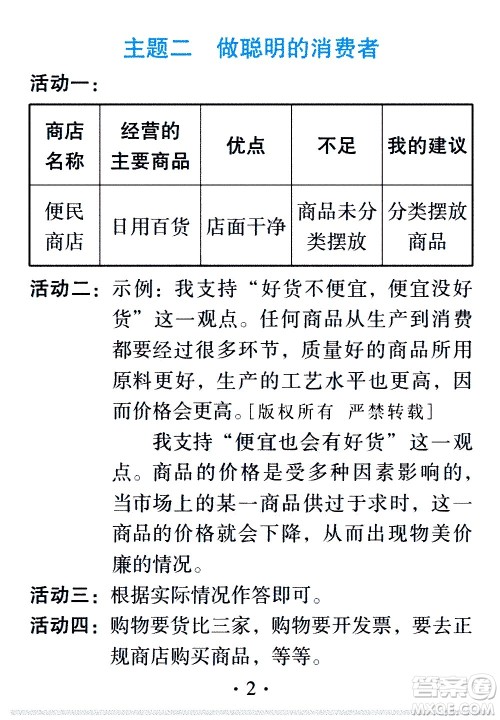 主题二　做聪明的消费者

活动一：

| 商店名称 | 经营的主要商品 | 优点 | 不足 | 我的建议 |
|---|---|---|---|---|
| 便民商店 | 日用百货 | 店面干净 | 商品未分类摆放 | 分类摆放商品 |

活动二：示例：我支持“好货不便宜，便宜没好货”这一观点。任何商品从生产到消费都要经过很多环节，质量好的商品所用原料更好，生产的工艺水平也更高，因而价格会更高。[版权所有　严禁转载]

我支持“便宜也会有好货”这一观点。商品的价格是受多种因素影响的，当市场上的某一商品供过于求时，这一商品的价格就会下降，从而出现物美价廉的情况。

活动三：根据实际情况作答即可。

活动四：购物要货比三家，购物要开发票，要去正规商店购买商品，等等。

· 2 ·

答案圈
MXQE.COM